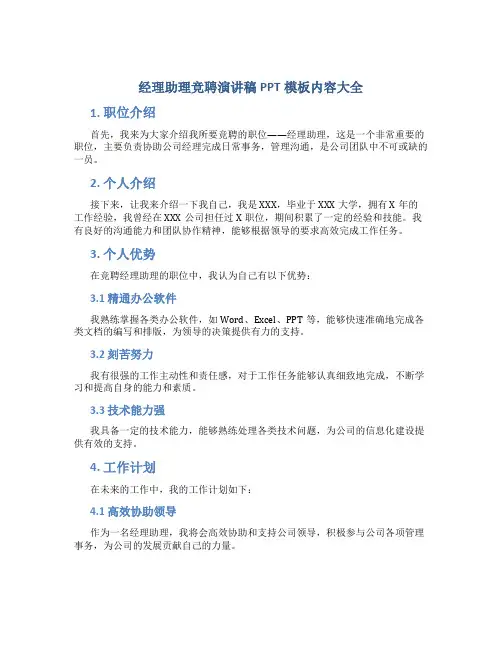 经理助理竞聘演讲稿 PPT 模板内容大全

1. 职位介绍

首先，我来为大家介绍我所要竞聘的职位——经理助理，这是一个非常重要的职位，主要负责协助公司经理完成日常事务，管理沟通，是公司团队中不可或缺的一员。

2. 个人介绍

接下来，让我来介绍一下我自己，我是 XXX，毕业于 XXX 大学，拥有 X 年的工作经验，我曾经在 XXX 公司担任过 X 职位，期间积累了一定的经验和技能。我有良好的沟通能力和团队协作精神，能够根据领导的要求高效完成工作任务。

3. 个人优势

在竞聘经理助理的职位中，我认为自己有以下优势：

3.1 精通办公软件

我熟练掌握各类办公软件，如 Word、Excel、PPT 等，能够快速准确地完成各类文档的编写和排版，为领导的决策提供有力的支持。

3.2 刻苦努力

我有很强的工作主动性和责任感，对于工作任务能够认真细致地完成，不断学习和提高自身的能力和素质。

3.3 技术能力强

我具备一定的技术能力，能够熟练处理各类技术问题，为公司的信息化建设提供有效的支持。

4. 工作计划

在未来的工作中，我的工作计划如下：

4.1 高效协助领导

作为一名经理助理，我将会高效协助和支持公司领导，积极参与公司各项管理事务，为公司的发展贡献自己的力量。